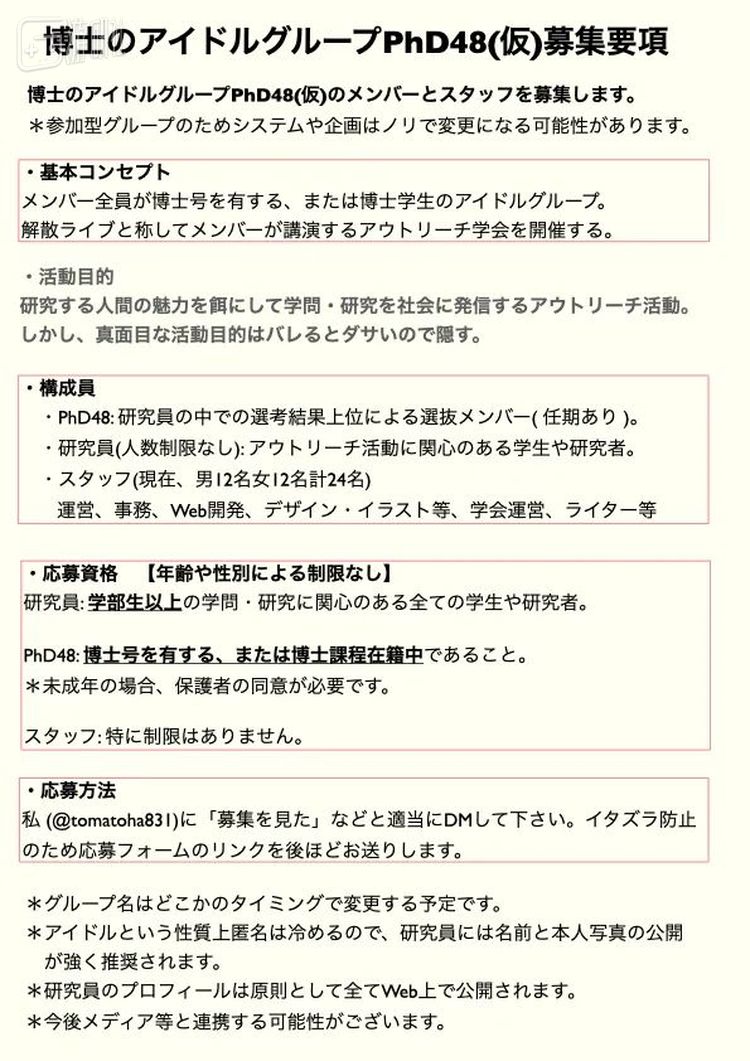 博士のアイドルグループPhD48(仮)募集要項

博士のアイドルグループPhD48(仮)のメンバーとスタッフを募集します。
＊参加型グループのためシステムや企画はノリで変更になる可能性があります。

・基本コンセプト
メンバー全員が博士号を有する、または博士学生のアイドルグループ。
解散ライブと称してメンバーが講演するアウトリーチ学会を開催する。

・活動目的
研究する人間の魅力を餌にして学問・研究を社会に発信するアウトリーチ活動。
しかし、真面目な活動目的はバレるとダサいので隠す。

・構成員
・PhD48: 研究員の中での選考結果上位による選抜メンバー( 任期あり )。
・研究員(人数制限なし): アウトリーチ活動に関心のある学生や研究者。
・スタッフ(現在、男12名女12名計24名)
運営、事務、Web開発、デザイン・イラスト等、学会運営、ライター等

・応募資格 【年齢や性別による制限なし】
研究員: 学部生以上の学問・研究に関心のある全ての学生や研究者。

PhD48: 博士号を有する、または博士課程在籍中であること。
＊未成年の場合、保護者の同意が必要です。

スタッフ: 特に制限はありません。

・応募方法
私 (@tomatoha831)に「募集を見た」などと適当にDMして下さい。イタズラ防止のため応募フォームのリンクを後ほどお送りします。

＊グループ名はどこかのタイミングで変更する予定です。
＊アイドルという性質上匿名は冷めるので、研究員には名前と本人写真の公開が強く推奨されます。
＊研究員のプロフィールは原則として全てWeb上で公開されます。
＊今後メディア等と連携する可能性がございます。